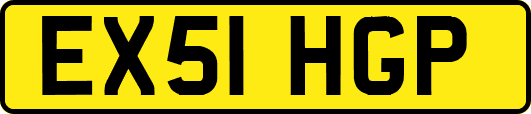 EX51 HGP